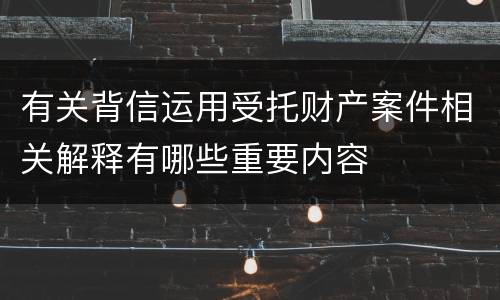 有关背信运用受托财产案件相关解释有哪些重要内容